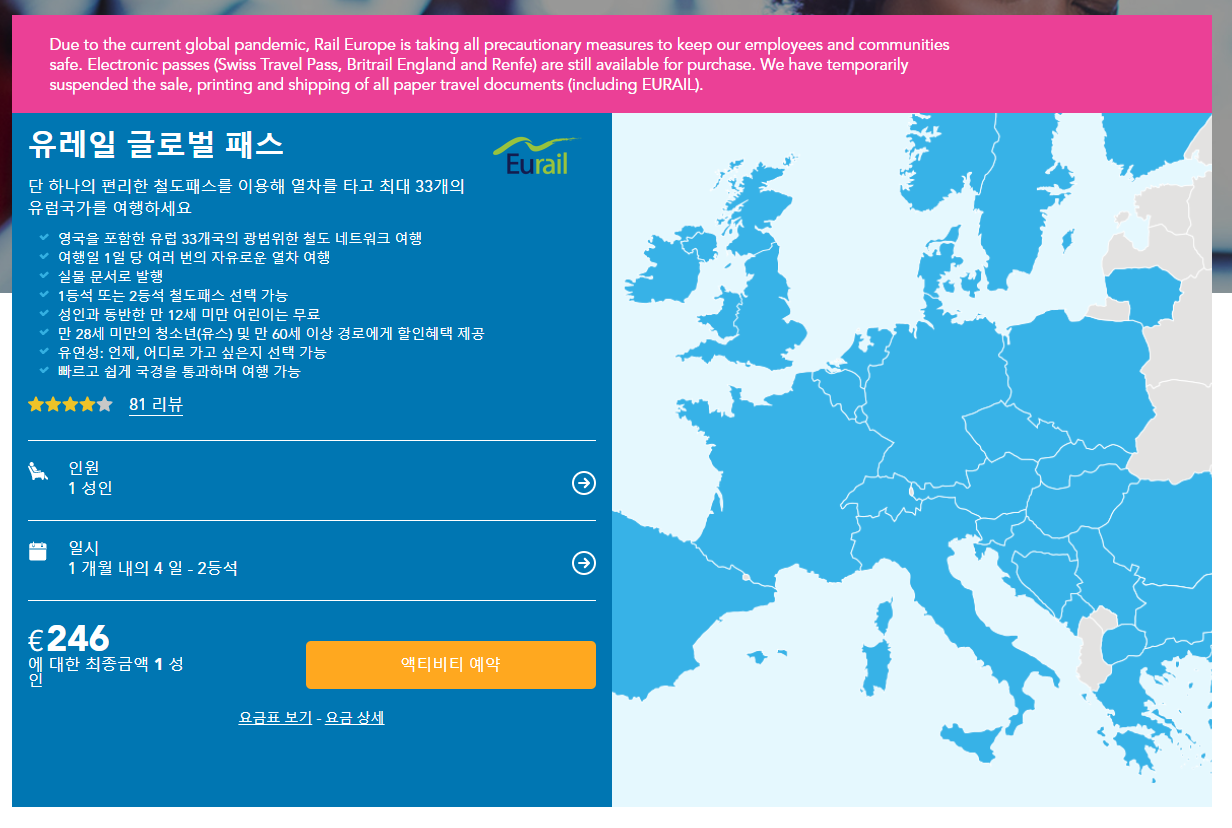 Due to the current global pandemic, Rail Europe is taking all precautionary measures to keep our employees and communities safe. Electronic passes (Swiss Travel Pass, Britrail England and Renfe) are still available for purchase. We have temporarily suspended the sale, printing and shipping of all paper travel documents (including EURAIL).

유레일 글로벌 패스

Eurail

단 하나의 편리한 철도패스를 이용해 열차를 타고 최대 33개의 유럽국가를 여행하세요

영국을 포함한 유럽 33개국의 광범위한 철도 네트워크 여행
여행일 1일 당 여러 번의 자유로운 열차 여행
실물 문서로 발행
1등석 또는 2등석 철도패스 선택 가능
성인과 동반한 만 12세 미만 어린이는 무료
만 28세 미만의 청소년(유스) 및 만 60세 이상 경로에게 할인혜택 제공
유연성: 언제, 어디로 가고 싶은지 선택 가능
빠르고 쉽게 국경을 통과하며 여행 가능

81 리뷰

인원
1 성인

일시
1 개월 내의 4 일 - 2등석

€246
에 대한 최종금액 1 성인

액티비티 예약

요금표 보기 - 요금 상세